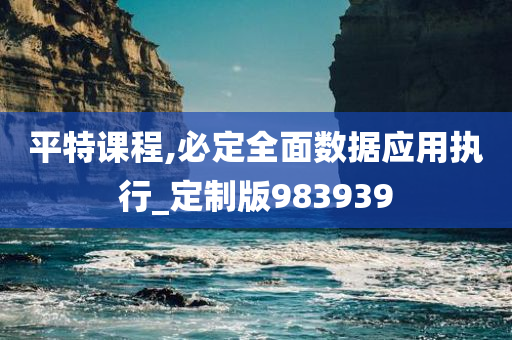 平特课程,必定全面数据应用执行_定制版983939